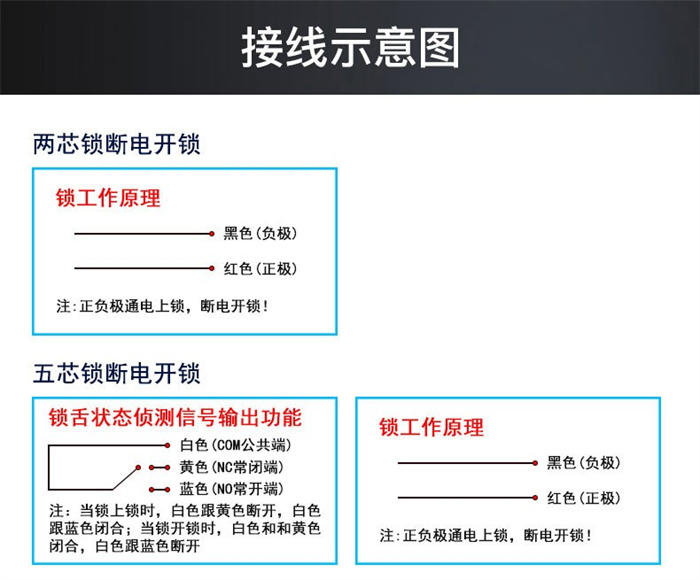 接线示意图

两芯锁断电开锁

锁工作原理

黑色(负极)

红色(正极)

注:正负极通电上锁，断电开锁!

五芯锁断电开锁

锁舌状态侦测信号输出功能

白色(COM公共端)

黄色(NC常闭端)

蓝色(NO常开端)

注：当锁上锁时，白色跟黄色断开，白色跟蓝色闭合；当锁开锁时，白色和和黄色闭合，白色跟蓝色断开

锁工作原理

黑色(负极)

红色(正极)

注:正负极通电上锁，断电开锁!